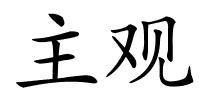 主观